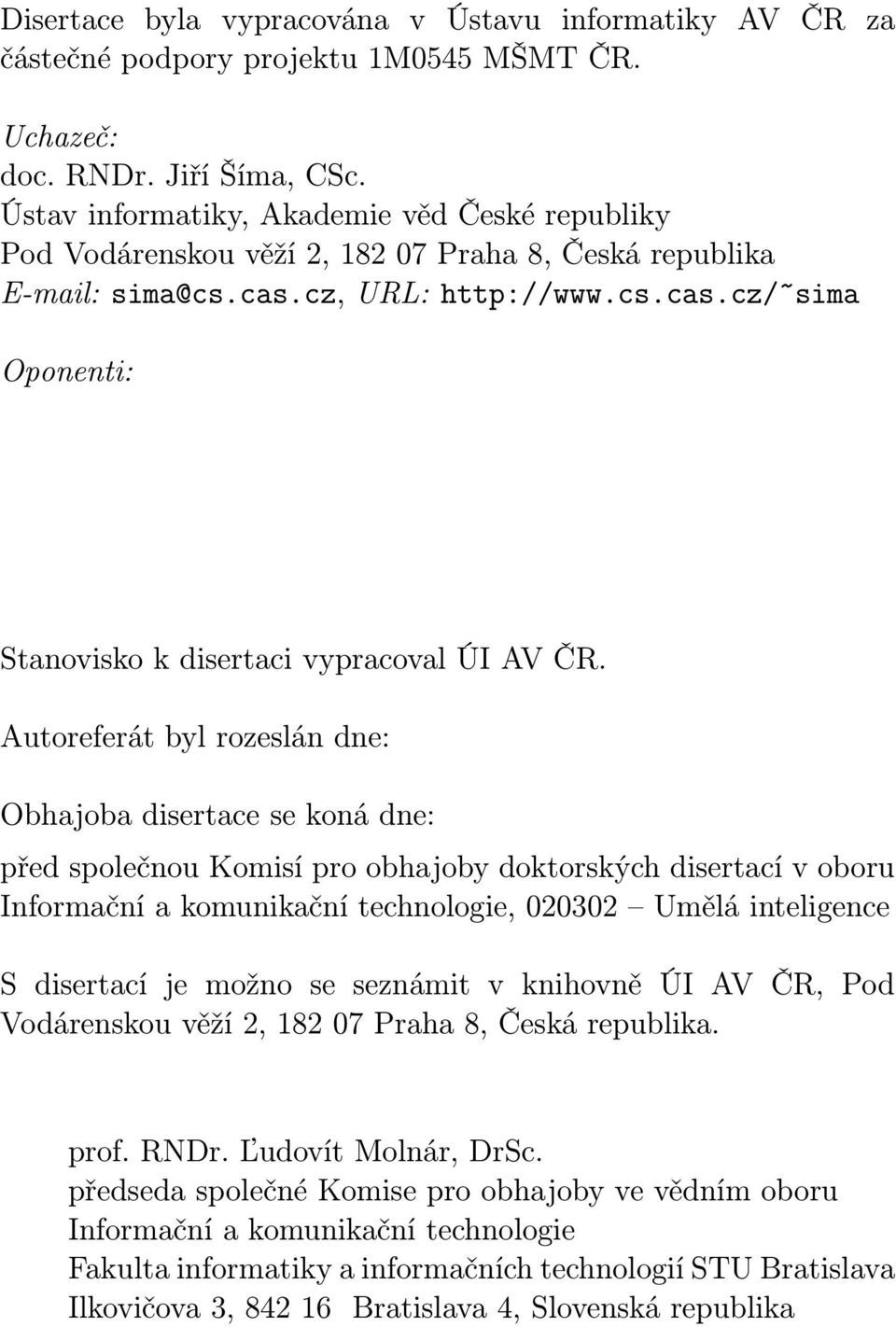 Disertace byla vypracována v Ústavu informatiky AV ČR za částečné podpory projektu 1M0545 MŠMT ČR.

Uchazeč:
doc. RNDr. Jiří Šíma, CSc.
Ústav informatiky, Akademie věd České republiky
Pod Vodárenskou věží 2, 182 07 Praha 8, Česká republika
E-mail: sima@cs.cas.cz, URL: http://www.cs.cas.cz/~sima

Oponenti:

Stanovisko k disertaci vypracoval ÚI AV ČR.

Autoreferát byl rozeslán dne:

Obhajoba disertace se koná dne:

před společnou Komisí pro obhajoby doktorských disertací v oboru Informační a komunikační technologie, 020302 – Umělá inteligence

S disertací je možno se seznámit v knihovně ÚI AV ČR, Pod Vodárenskou věží 2, 182 07 Praha 8, Česká republika.

prof. RNDr. Ľudovít Molnár, DrSc.
předseda společné Komise pro obhajoby ve vědním oboru
Informační a komunikační technologie
Fakulta informatiky a informačních technologií STU Bratislava
Ilkovičova 3, 842 16 Bratislava 4, Slovenská republika